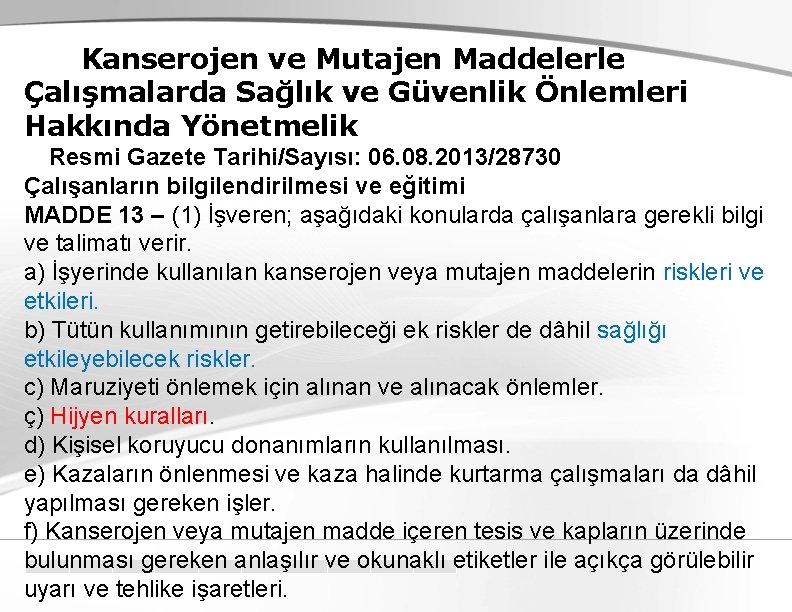 Kanserojen ve Mutajen Maddelerle Çalışmalarda Sağlık ve Güvenlik Önlemleri Hakkında Yönetmelik

Resmi Gazete Tarihi/Sayısı: 06.08.2013/28730

Çalışanların bilgilendirilmesi ve eğitimi

MADDE 13 – (1) İşveren; aşağıdaki konularda çalışanlara gerekli bilgi ve talimatı verir.

a) İşyerinde kullanılan kanserojen veya mutajen maddelerin riskleri ve etkileri.

b) Tütün kullanımının getirebileceği ek riskler de dâhil sağlığı etkileyebilecek riskler.

c) Maruziyeti önlemek için alınan ve alınacak önlemler.

ç) Hijyen kuralları.

d) Kişisel koruyucu donanımların kullanılması.

e) Kazaların önlenmesi ve kaza halinde kurtarma çalışmaları da dâhil yapılması gereken işler.

f) Kanserojen veya mutajen madde içeren tesis ve kapların üzerinde bulunması gereken anlaşılır ve okunaklı etiketler ile açıkça görülebilir uyarı ve tehlike işaretleri.